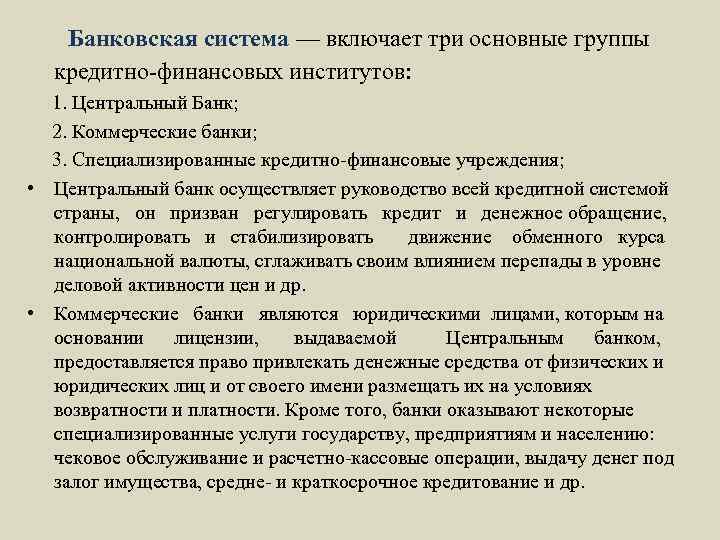 Банковская система — включает три основные группы кредитно-финансовых институтов:

1. Центральный Банк;

2. Коммерческие банки;

3. Специализированные кредитно-финансовые учреждения;

• Центральный банк осуществляет руководство всей кредитной системой страны, он призван регулировать кредит и денежное обращение, контролировать и стабилизировать движение обменного курса национальной валюты, сглаживать своим влиянием перепады в уровне деловой активности цен и др.

• Коммерческие банки являются юридическими лицами, которым на основании лицензии, выдаваемой Центральным банком, предоставляется право привлекать денежные средства от физических и юридических лиц и от своего имени размещать их на условиях возвратности и платности. Кроме того, банки оказывают некоторые специализированные услуги государству, предприятиям и населению: чековое обслуживание и расчетно-кассовые операции, выдачу денег под залог имущества, средне- и краткосрочное кредитование и др.